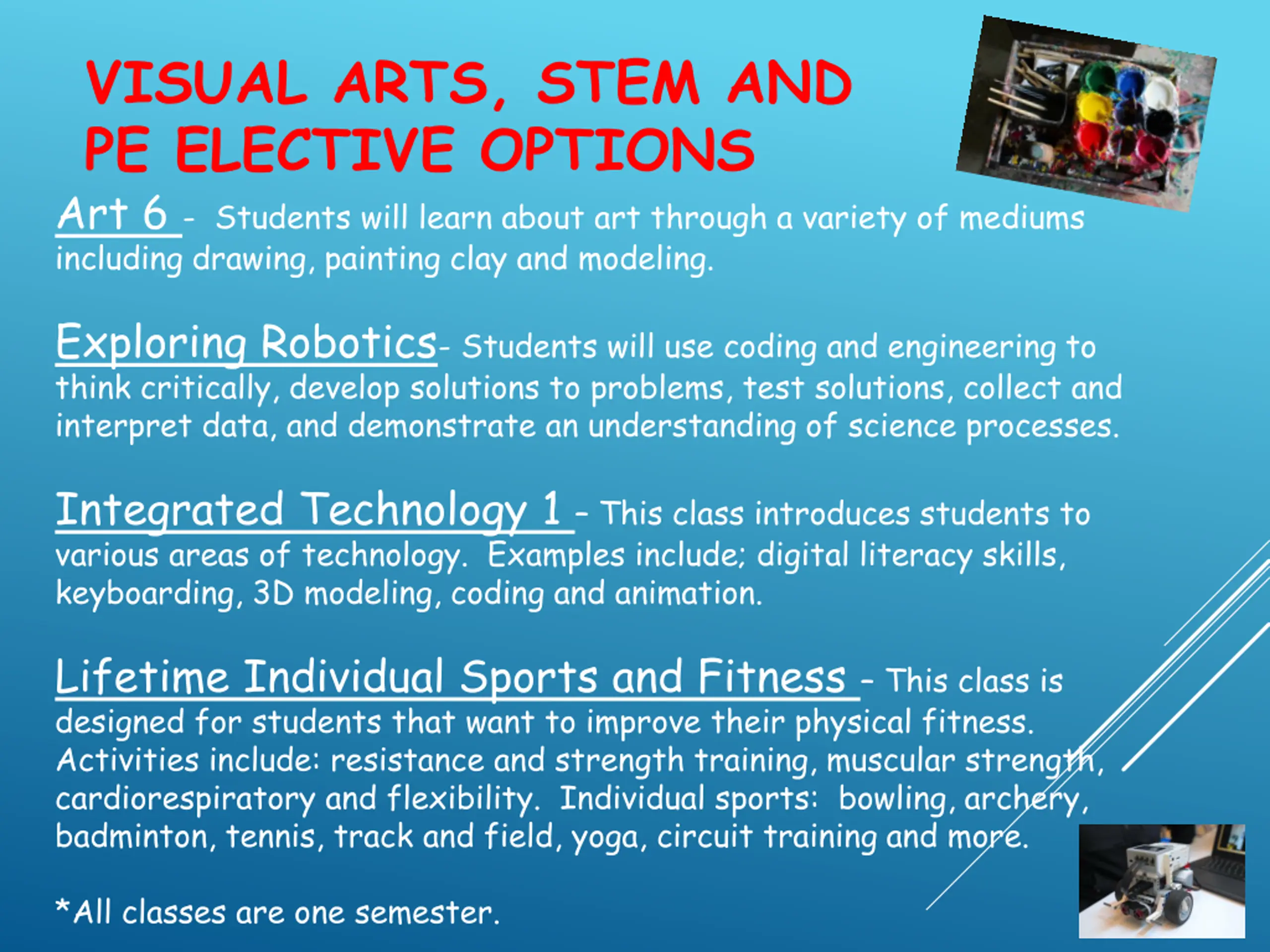 VISUAL ARTS, STEM AND PE ELECTIVE OPTIONS

Art 6 - Students will learn about art through a variety of mediums including drawing, painting clay and modeling.

Exploring Robotics- Students will use coding and engineering to think critically, develop solutions to problems, test solutions, collect and interpret data, and demonstrate an understanding of science processes.

Integrated Technology 1 - This class introduces students to various areas of technology. Examples include; digital literacy skills, keyboarding, 3D modeling, coding and animation.

Lifetime Individual Sports and Fitness - This class is designed for students that want to improve their physical fitness. Activities include: resistance and strength training, muscular strength, cardiorespiratory and flexibility. Individual sports: bowling, archery, badminton, tennis, track and field, yoga, circuit training and more.

*All classes are one semester.